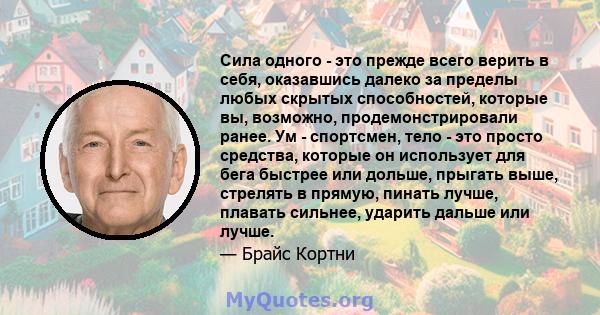 Сила одного - это прежде всего верить в себя, оказавшись далеко за пределы любых скрытых способностей, которые вы, возможно, продемонстрировали ранее. Ум - спортсмен, тело - это просто средства, которые он использует для бега быстрее или дольше, прыгать выше, стрелять в прямую, пинать лучше, плавать сильнее, ударить дальше или лучше.

— Брайс Кортни

MyQuotes.org